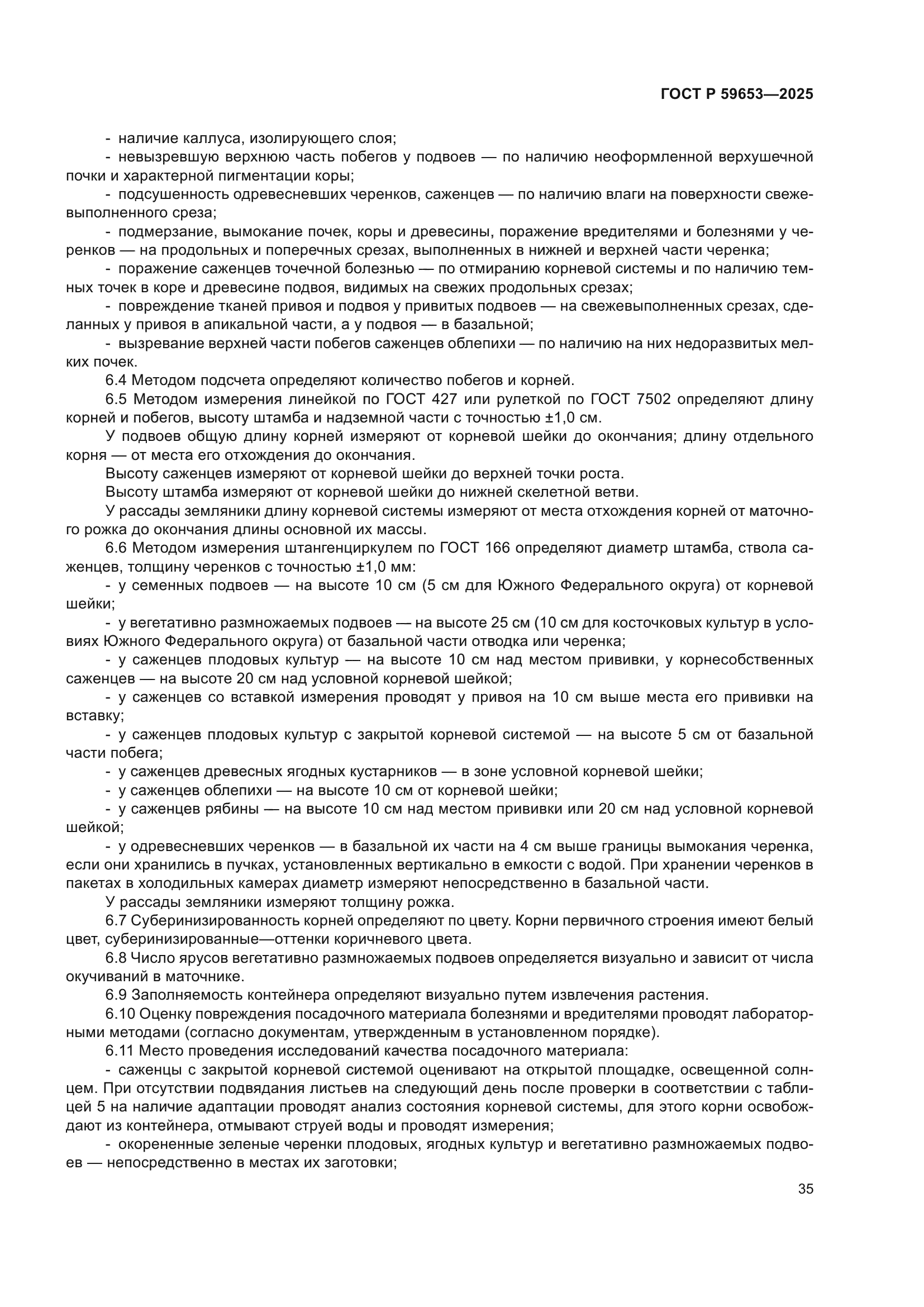 ГОСТ Р 59653—2025

- наличие каллуса, изолирующего слоя;

- невызревшую верхнюю часть побегов у подвоев — по наличию неоформленной верхушечной почки и характерной пигментации коры;

- подсушенность одревесневших черенков, саженцев — по наличию влаги на поверхности свежевыполненного среза;

- подмерзание, вымокание почек, коры и древесины, поражение вредителями и болезнями у черенков — на продольных и поперечных срезах, выполненных в нижней и верхней части черенка;

- поражение саженцев точечной болезнью — по отмиранию корневой системы и по наличию темных точек в коре и древесине подвоя, видимых на свежих продольных срезах;

- повреждение тканей привоя и подвоя у привитых подвоев — на свежевыполненных срезах, сделанных у привоя в апикальной части, а у подвоя — в базальной;

- вызревание верхней части побегов саженцев облепихи — по наличию на них недоразвитых мелких почек.

6.4 Методом подсчета определяют количество побегов и корней.

6.5 Методом измерения линейкой по ГОСТ 427 или рулеткой по ГОСТ 7502 определяют длину корней и побегов, высоту штамба и надземной части с точностью ±1,0 см.

У подвоев общую длину корней измеряют от корневой шейки до окончания; длину отдельного корня — от места его отхождения до окончания.

Высоту саженцев измеряют от корневой шейки до верхней точки роста.

Высоту штамба измеряют от корневой шейки до нижней скелетной ветви.

У рассады земляники длину корневой системы измеряют от места отхождения корней от маточного рожка до окончания длины основной их массы.

6.6 Методом измерения штангенциркулем по ГОСТ 166 определяют диаметр штамба, ствола саженцев, толщину черенков с точностью ±1,0 мм:

- у семенных подвоев — на высоте 10 см (5 см для Южного Федерального округа) от корневой шейки;

- у вегетативно размножаемых подвоев — на высоте 25 см (10 см для косточковых культур в условиях Южного Федерального округа) от базальной части отводка или черенка;

- у саженцев плодовых культур — на высоте 10 см над местом прививки, у корнесобственных саженцев — на высоте 20 см над условной корневой шейкой;

- у саженцев со вставкой измерения проводят у привоя на 10 см выше места его прививки на вставку;

- у саженцев плодовых культур с закрытой корневой системой — на высоте 5 см от базальной части побега;

- у саженцев древесных ягодных кустарников — в зоне условной корневой шейки;

- у саженцев облепихи — на высоте 10 см от корневой шейки;

- у саженцев рябины — на высоте 10 см над местом прививки или 20 см над условной корневой шейкой;

- у одревесневших черенков — в базальной их части на 4 см выше границы вымокания черенка, если они хранились в пучках, установленных вертикально в емкости с водой. При хранении черенков в пакетах в холодильных камерах диаметр измеряют непосредственно в базальной части.

У рассады земляники измеряют толщину рожка.

6.7 Суберинизированность корней определяют по цвету. Корни первичного строения имеют белый цвет, суберинизированные—оттенки коричневого цвета.

6.8 Число ярусов вегетативно размножаемых подвоев определяется визуально и зависит от числа окучиваний в маточнике.

6.9 Заполняемость контейнера определяют визуально путем извлечения растения.

6.10 Оценку повреждения посадочного материала болезнями и вредителями проводят лабораторными методами (согласно документам, утвержденным в установленном порядке).

6.11 Место проведения исследований качества посадочного материала:

- саженцы с закрытой корневой системой оценивают на открытой площадке, освещенной солнцем. При отсутствии подвядания листьев на следующий день после проверки в соответствии с таблицей 5 на наличие адаптации проводят анализ состояния корневой системы, для этого корни освобождают из контейнера, отмывают струей воды и проводят измерения;

- окорененные зеленые черенки плодовых, ягодных культур и вегетативно размножаемых подвоев — непосредственно в местах их заготовки;

35